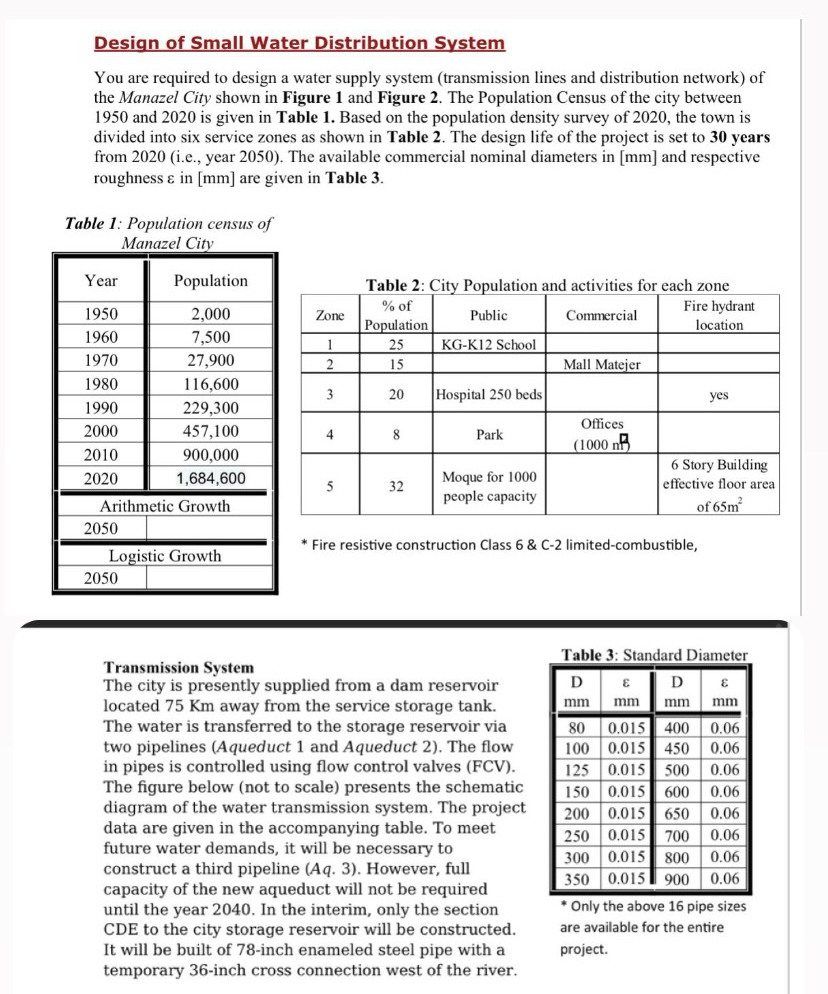 Design of Small Water Distribution System

You are required to design a water supply system (transmission lines and distribution network) of the Manazel City shown in Figure 1 and Figure 2. The Population Census of the city between 1950 and 2020 is given in Table 1. Based on the population density survey of 2020, the town is divided into six service zones as shown in Table 2. The design life of the project is set to 30 years from 2020 (i.e., year 2050). The available commercial nominal diameters in [mm] and respective roughness ε in [mm] are given in Table 3.

Table 1: Population census of Manazel City

| Year | Population |
|---|---|
| 1950 | 2,000 |
| 1960 | 7,500 |
| 1970 | 27,900 |
| 1980 | 116,600 |
| 1990 | 229,300 |
| 2000 | 457,100 |
| 2010 | 900,000 |
| 2020 | 1,684,600 |
| Arithmetic Growth | |
| 2050 | |
| Logistic Growth | |
| 2050 | |

Table 2: City Population and activities for each zone

| Zone | % of Population | Public | Commercial | Fire hydrant location |
|---|---|---|---|---|
| 1 | 25 | KG-K12 School | | |
| 2 | 15 | | Mall Matejer | |
| 3 | 20 | Hospital 250 beds | | yes |
| 4 | 8 | Park | Offices (1000 $m^2$) | |
| 5 | 32 | Moque for 1000 people capacity | | 6 Story Building effective floor area of $65m^2$ |

* Fire resistive construction Class 6 & C-2 limited-combustible,

Transmission System
The city is presently supplied from a dam reservoir located 75 Km away from the service storage tank. The water is transferred to the storage reservoir via two pipelines (Aqueduct 1 and Aqueduct 2). The flow in pipes is controlled using flow control valves (FCV). The figure below (not to scale) presents the schematic diagram of the water transmission system. The project data are given in the accompanying table. To meet future water demands, it will be necessary to construct a third pipeline (Aq. 3). However, full capacity of the new aqueduct will not be required until the year 2040. In the interim, only the section CDE to the city storage reservoir will be constructed. It will be built of 78-inch enameled steel pipe with a temporary 36-inch cross connection west of the river.

Table 3: Standard Diameter

| D mm | ε mm | D mm | ε mm |
|---|---|---|---|
| 80 | 0.015 | 400 | 0.06 |
| 100 | 0.015 | 450 | 0.06 |
| 125 | 0.015 | 500 | 0.06 |
| 150 | 0.015 | 600 | 0.06 |
| 200 | 0.015 | 650 | 0.06 |
| 250 | 0.015 | 700 | 0.06 |
| 300 | 0.015 | 800 | 0.06 |
| 350 | 0.015 | 900 | 0.06 |

* Only the above 16 pipe sizes are available for the entire project.